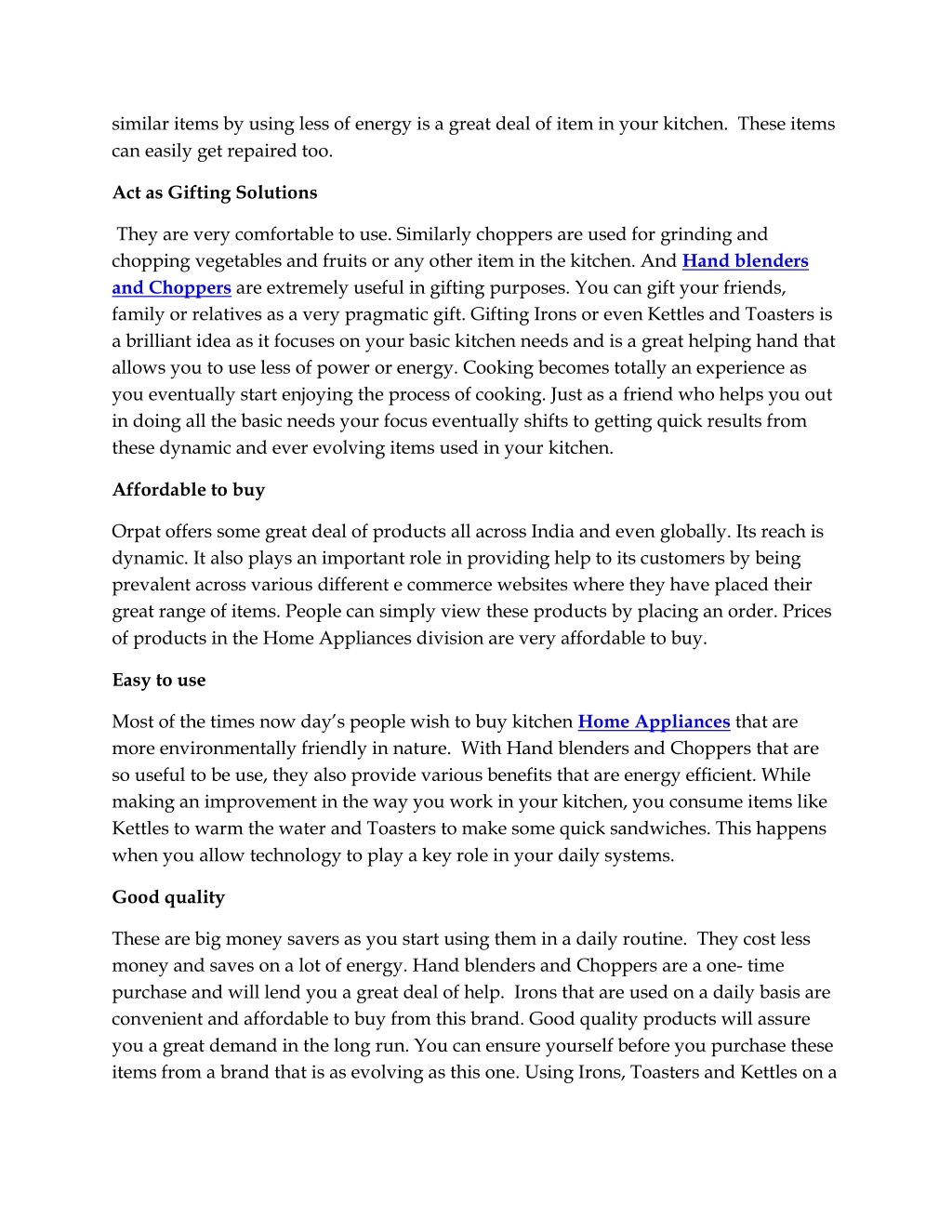 similar items by using less of energy is a great deal of item in your kitchen. These items can easily get repaired too.

Act as Gifting Solutions

They are very comfortable to use. Similarly choppers are used for grinding and chopping vegetables and fruits or any other item in the kitchen. And Hand blenders and Choppers are extremely useful in gifting purposes. You can gift your friends, family or relatives as a very pragmatic gift. Gifting Irons or even Kettles and Toasters is a brilliant idea as it focuses on your basic kitchen needs and is a great helping hand that allows you to use less of power or energy. Cooking becomes totally an experience as you eventually start enjoying the process of cooking. Just as a friend who helps you out in doing all the basic needs your focus eventually shifts to getting quick results from these dynamic and ever evolving items used in your kitchen.

Affordable to buy

Orpat offers some great deal of products all across India and even globally. Its reach is dynamic. It also plays an important role in providing help to its customers by being prevalent across various different e commerce websites where they have placed their great range of items. People can simply view these products by placing an order. Prices of products in the Home Appliances division are very affordable to buy.

Easy to use

Most of the times now day's people wish to buy kitchen Home Appliances that are more environmentally friendly in nature. With Hand blenders and Choppers that are so useful to be use, they also provide various benefits that are energy efficient. While making an improvement in the way you work in your kitchen, you consume items like Kettles to warm the water and Toasters to make some quick sandwiches. This happens when you allow technology to play a key role in your daily systems.

Good quality

These are big money savers as you start using them in a daily routine. They cost less money and saves on a lot of energy. Hand blenders and Choppers are a one- time purchase and will lend you a great deal of help. Irons that are used on a daily basis are convenient and affordable to buy from this brand. Good quality products will assure you a great demand in the long run. You can ensure yourself before you purchase these items from a brand that is as evolving as this one. Using Irons, Toasters and Kettles on a